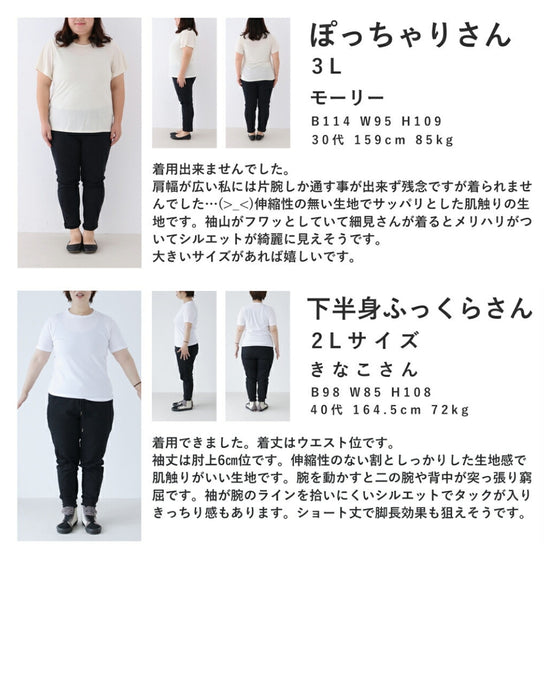 ぽっちゃりさん
3L
モーリー
B114 W95 H109
30代 159cm 85kg

着用出来ませんでした。
肩幅が広い私には片腕しか通す事が出来ず残念ですが着られませんでした…(>_<)伸縮性の無い生地でサッパリとした肌触りの生地です。袖山がフワッとしていて細見さんが着るとメリハリがついてシルエットが綺麗に見えそうです。
大きいサイズがあれば嬉しいです。

下半身ふっくらさん
2Lサイズ
きなこさん
B98 W85 H108
40代 164.5cm 72kg

着用できました。着丈はウエスト位です。
袖丈は肘上6cm位です。伸縮性のない割としっかりした生地感で肌触りがいい生地です。腕を動かすと二の腕や背中が突っ張り窮屈です。袖が腕のラインを拾いにくいシルエットでタックが入りきっちり感もあります。ショート丈で脚長効果も狙えそうです。